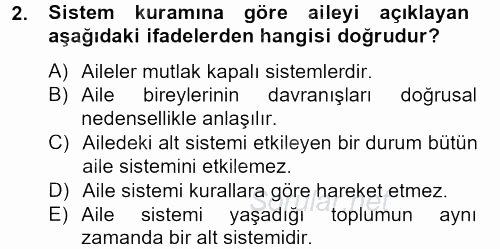 2. Sistem kuramına göre aileyi açıklayan aşağıdaki ifadelerden hangisi doğrudur?

A) Aileler mutlak kapalı sistemlerdir.
B) Aile bireylerinin davranışları doğrusal nedensellikle anlaşılır.
C) Ailedeki alt sistemi etkileyen bir durum bütün aile sistemini etkilemez.
D) Aile sistemi kurallara göre hareket etmez.
E) Aile sistemi yaşadığı toplumun aynı zamanda bir alt sistemidir.

Sorular.net